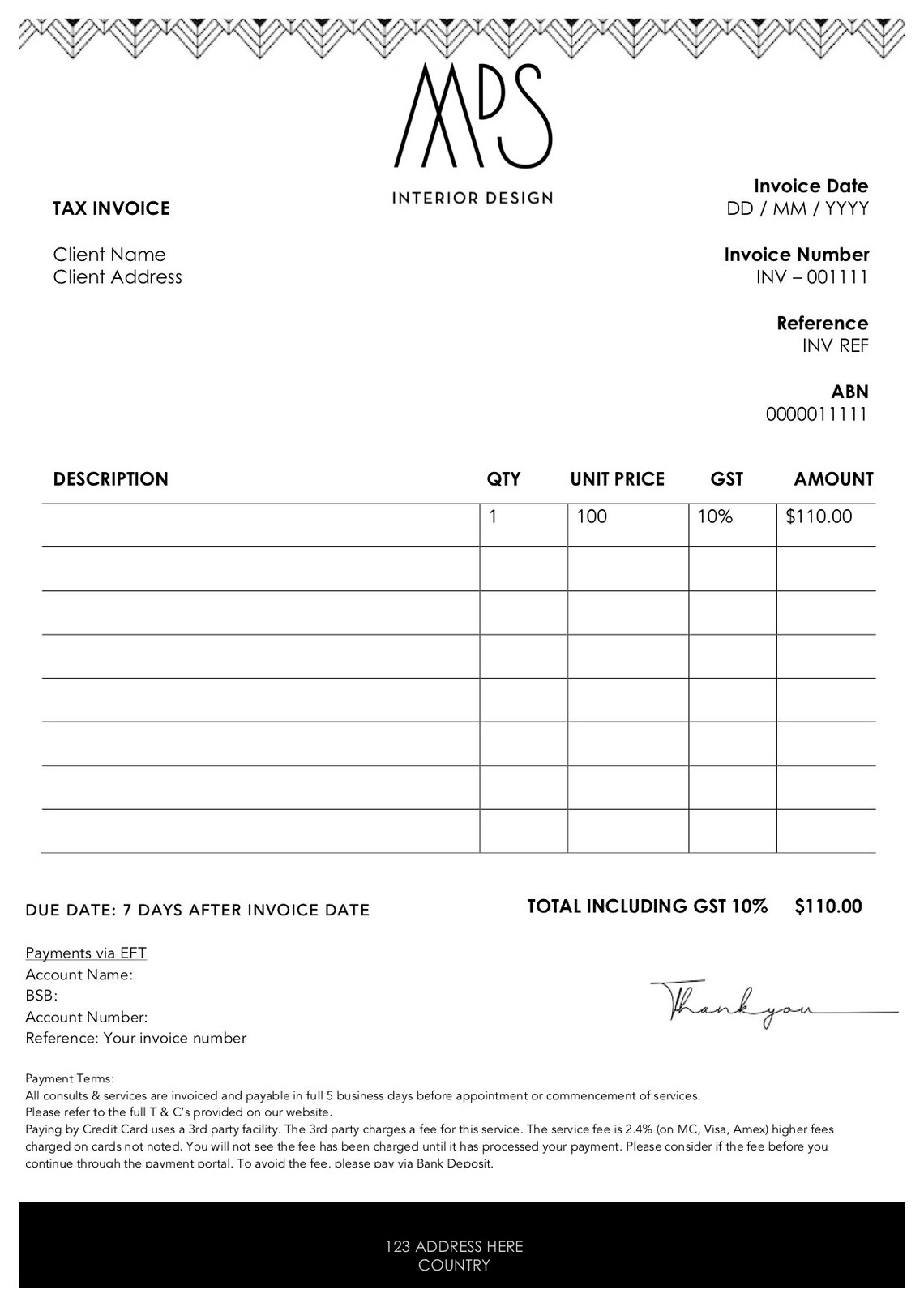 MPS
INTERIOR DESIGN

TAX INVOICE

Client Name
Client Address

Invoice Date
DD / MM / YYYY

Invoice Number
INV – 001111

Reference
INV REF

ABN
0000011111

| DESCRIPTION | QTY | UNIT PRICE | GST | AMOUNT |
|---|---|---|---|---|
| | 1 | 100 | 10% | $110.00 |
| | | | | |
| | | | | |
| | | | | |
| | | | | |
| | | | | |
| | | | | |
| | | | | |

DUE DATE: 7 DAYS AFTER INVOICE DATE

TOTAL INCLUDING GST 10% $110.00

Payments via EFT
Account Name:
BSB:
Account Number:
Reference: Your invoice number

Thank you

Payment Terms:
All consults & services are invoiced and payable in full 5 business days before appointment or commencement of services.
Please refer to the full T & C's provided on our website.
Paying by Credit Card uses a 3rd party facility. The 3rd party charges a fee for this service. The service fee is 2.4% (on MC, Visa, Amex) higher fees charged on cards not noted. You will not see the fee has been charged until it has processed your payment. Please consider if the fee before you continue through the payment portal. To avoid the fee, please pay via Bank Deposit.

123 ADDRESS HERE
COUNTRY